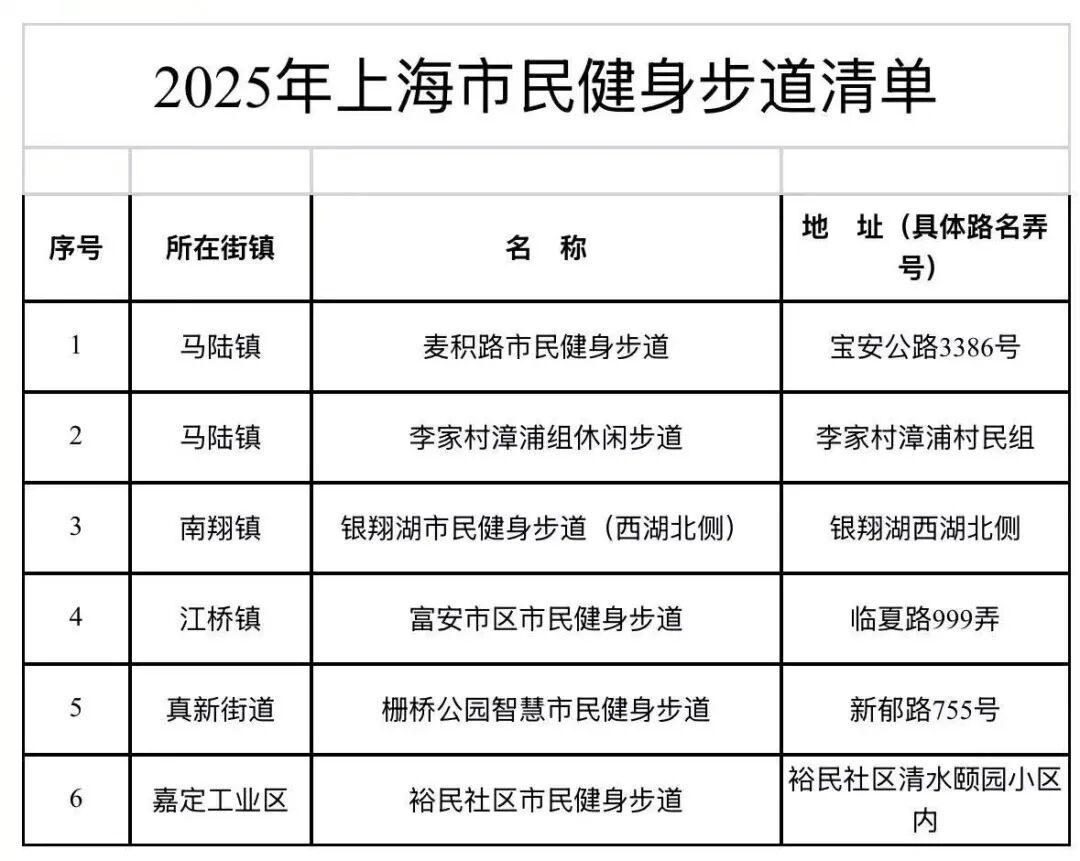 2025年上海市民健身步道清单

| 序号 | 所在街镇 | 名　称 | 地　址（具体路名弄号） |
|---|---|---|---|
| 1 | 马陆镇 | 麦积路市民健身步道 | 宝安公路3386号 |
| 2 | 马陆镇 | 李家村漳浦组休闲步道 | 李家村漳浦村民组 |
| 3 | 南翔镇 | 银翔湖市民健身步道（西湖北侧） | 银翔湖西湖北侧 |
| 4 | 江桥镇 | 富安市区市民健身步道 | 临夏路999弄 |
| 5 | 真新街道 | 栅桥公园智慧市民健身步道 | 新郁路755号 |
| 6 | 嘉定工业区 | 裕民社区市民健身步道 | 裕民社区清水颐园小区内 |